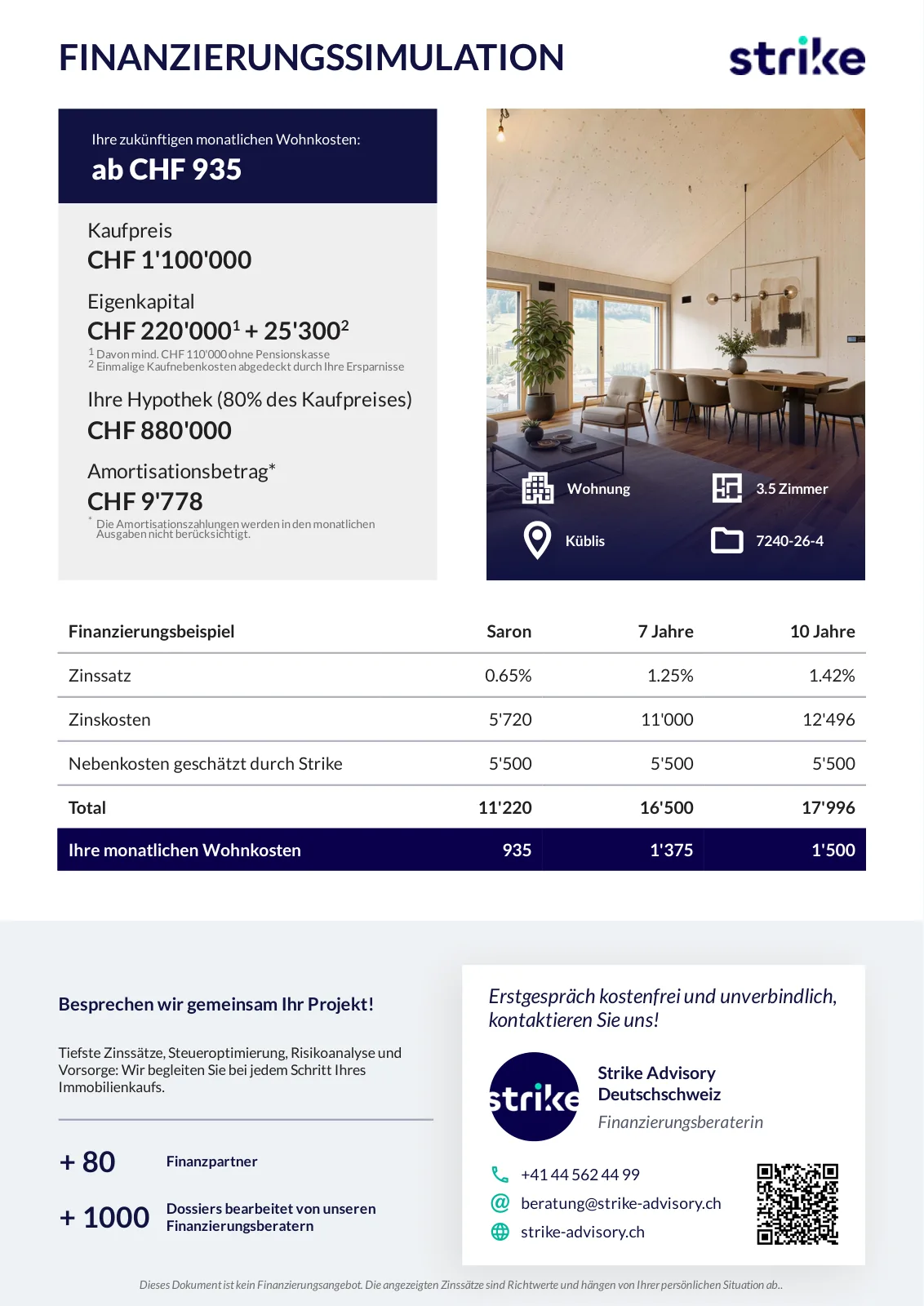 FINANZIERUNGSSIMULATION

strike

Ihre zukünftigen monatlichen Wohnkosten:
ab CHF 935

Kaufpreis
CHF 1'100'000

Eigenkapital
CHF 220'000$^1$ + 25'300$^2$

$^1$ Davon mind. CHF 110'000 ohne Pensionskasse
$^2$ Einmalige Kaufnebenkosten abgedeckt durch Ihre Ersparnisse

Ihre Hypothek (80% des Kaufpreises)
CHF 880'000

Amortisationsbetrag*
CHF 9'778

* Die Amortisationszahlungen werden in den monatlichen Ausgaben nicht berücksichtigt.

Wohnung
3.5 Zimmer
Küblis
7240-26-4

| Finanzierungsbeispiel | Saron | 7 Jahre | 10 Jahre |
|---|---|---|---|
| Zinssatz | 0.65% | 1.25% | 1.42% |
| Zinskosten | 5'720 | 11'000 | 12'496 |
| Nebenkosten geschätzt durch Strike | 5'500 | 5'500 | 5'500 |
| Total | 11'220 | 16'500 | 17'996 |
| Ihre monatlichen Wohnkosten | 935 | 1'375 | 1'500 |

Besprechen wir gemeinsam Ihr Projekt!

Tiefste Zinssätze, Steueroptimierung, Risikoanalyse und Vorsorge: Wir begleiten Sie bei jedem Schritt Ihres Immobilienkaufs.

+ 80 Finanzpartner

+ 1000 Dossiers bearbeitet von unseren Finanzierungsberatern

Erstgespräch kostenfrei und unverbindlich, kontaktieren Sie uns!

strike

Strike Advisory Deutschschweiz
Finanzierungsberaterin

+41 44 562 44 99
beratung@strike-advisory.ch
strike-advisory.ch

Dieses Dokument ist kein Finanzierungsangebot. Die angezeigten Zinssätze sind Richtwerte und hängen von Ihrer persönlichen Situation ab..